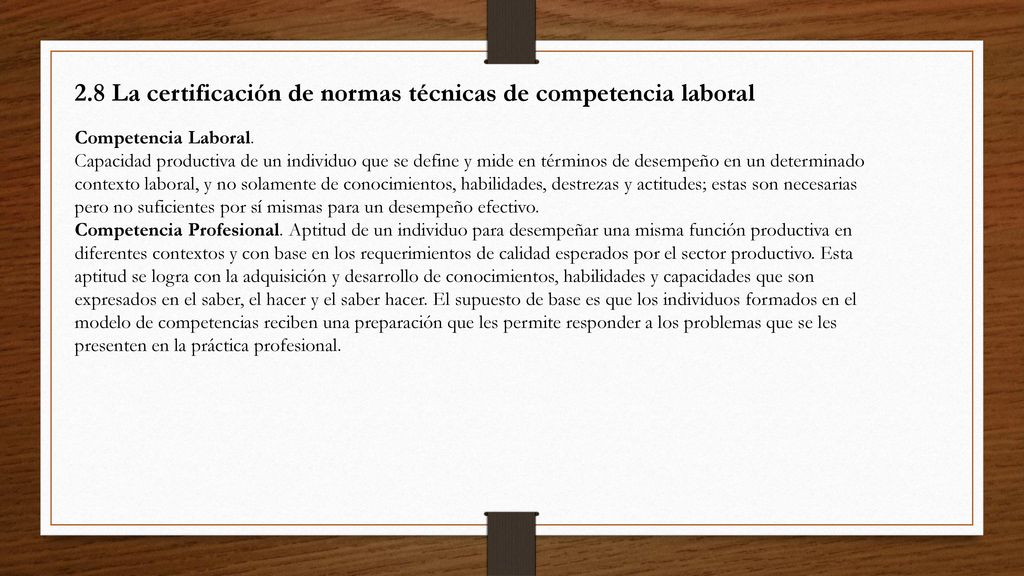 2.8 La certificación de normas técnicas de competencia laboral

Competencia Laboral.
Capacidad productiva de un individuo que se define y mide en términos de desempeño en un determinado contexto laboral, y no solamente de conocimientos, habilidades, destrezas y actitudes; estas son necesarias pero no suficientes por sí mismas para un desempeño efectivo.
Competencia Profesional. Aptitud de un individuo para desempeñar una misma función productiva en diferentes contextos y con base en los requerimientos de calidad esperados por el sector productivo. Esta aptitud se logra con la adquisición y desarrollo de conocimientos, habilidades y capacidades que son expresados en el saber, el hacer y el saber hacer. El supuesto de base es que los individuos formados en el modelo de competencias reciben una preparación que les permite responder a los problemas que se les presenten en la práctica profesional.